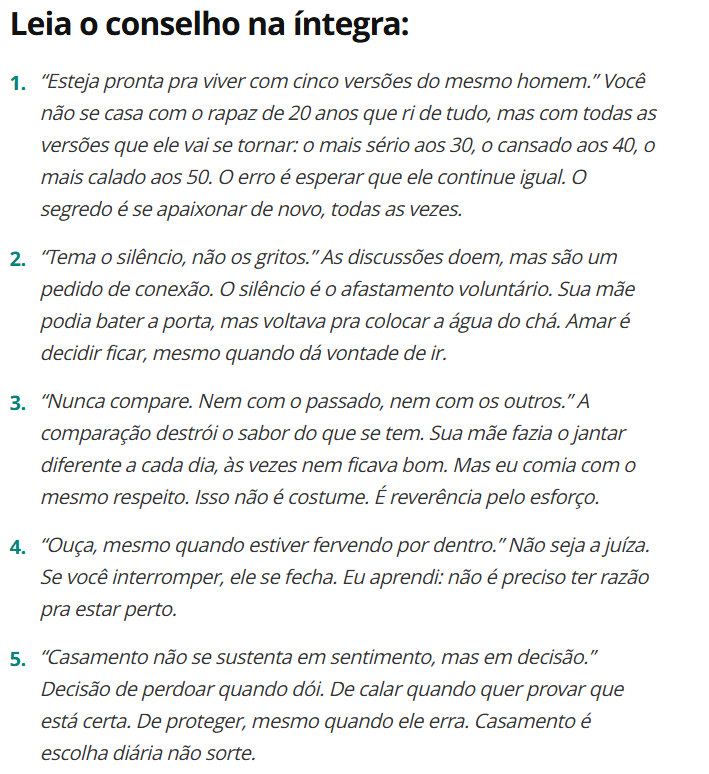 Leia o conselho na íntegra:

1. “Esteja pronta pra viver com cinco versões do mesmo homem.” Você não se casa com o rapaz de 20 anos que ri de tudo, mas com todas as versões que ele vai se tornar: o mais sério aos 30, o cansado aos 40, o mais calado aos 50. O erro é esperar que ele continue igual. O segredo é se apaixonar de novo, todas as vezes.

2. “Tema o silêncio, não os gritos.” As discussões doem, mas são um pedido de conexão. O silêncio é o afastamento voluntário. Sua mãe podia bater a porta, mas voltava pra colocar a água do chá. Amar é decidir ficar, mesmo quando dá vontade de ir.

3. “Nunca compare. Nem com o passado, nem com os outros.” A comparação destrói o sabor do que se tem. Sua mãe fazia o jantar diferente a cada dia, às vezes nem ficava bom. Mas eu comia com o mesmo respeito. Isso não é costume. É reverência pelo esforço.

4. “Ouça, mesmo quando estiver fervendo por dentro.” Não seja a juíza. Se você interromper, ele se fecha. Eu aprendi: não é preciso ter razão pra estar perto.

5. “Casamento não se sustenta em sentimento, mas em decisão.” Decisão de perdoar quando dói. De calar quando quer provar que está certa. De proteger, mesmo quando ele erra. Casamento é escolha diária não sorte.